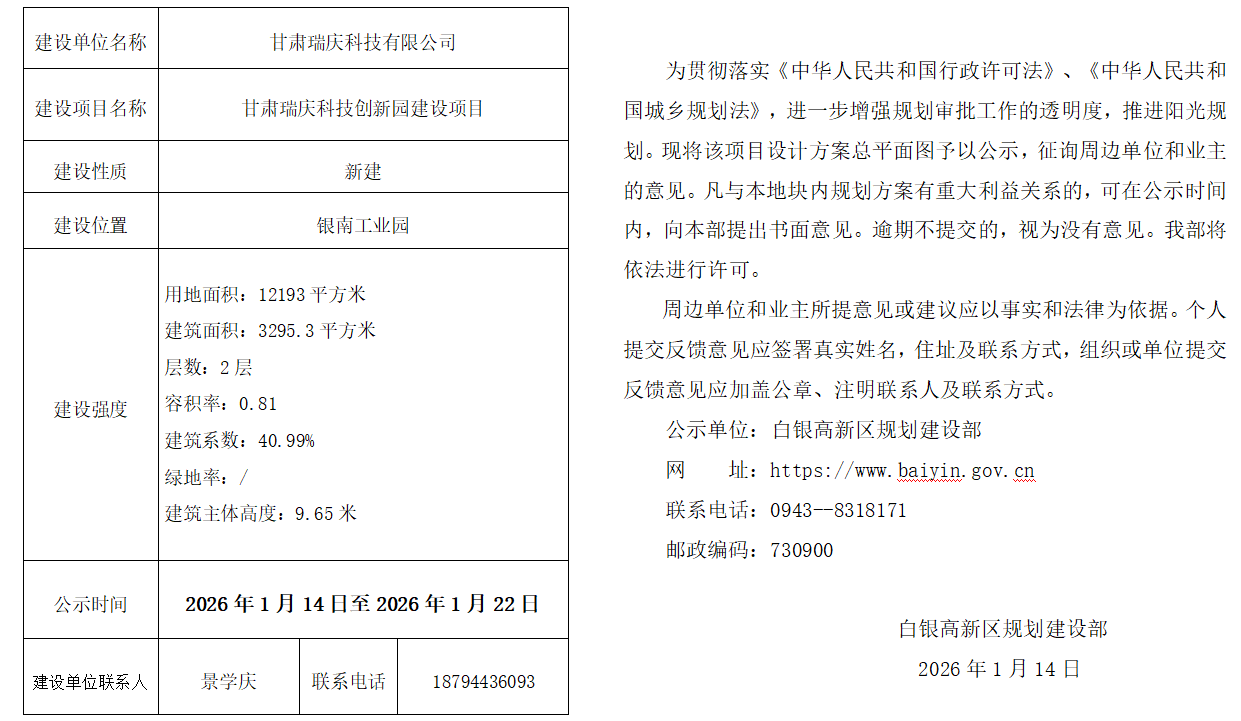 | 建设单位名称 | 甘肃瑞庆科技有限公司 | | |
|---|---|---|---|
| 建设项目名称 | 甘肃瑞庆科技创新园建设项目 | | |
| 建设性质 | 新建 | | |
| 建设位置 | 银南工业园 | | |
| 建设强度 | 用地面积：12193平方米 建筑面积：3295.3平方米 层数：2层 容积率：0.81 建筑系数：40.99% 绿地率：/ 建筑主体高度：9.65米 | | |
| 公示时间 | 2026年1月14日至2026年1月22日 | | |
| 建设单位联系人 | 景学庆 | 联系电话 | 18794436093 |

为贯彻落实《中华人民共和国行政许可法》、《中华人民共和国城乡规划法》，进一步增强规划审批工作的透明度，推进阳光规划。现将该项目设计方案总平面图予以公示，征询周边单位和业主的意见。凡与本地块内规划方案有重大利益关系的，可在公示时间内，向本部提出书面意见。逾期不提交的，视为没有意见。我部将依法进行许可。

周边单位和业主所提意见或建议应以事实和法律为依据。个人提交反馈意见应签署真实姓名，住址及联系方式，组织或单位提交反馈意见应加盖公章、注明联系人及联系方式。

公示单位：白银高新区规划建设部

网 址：https://www.baiyin.gov.cn

联系电话：0943--8318171

邮政编码：730900

白银高新区规划建设部

2026年1月14日